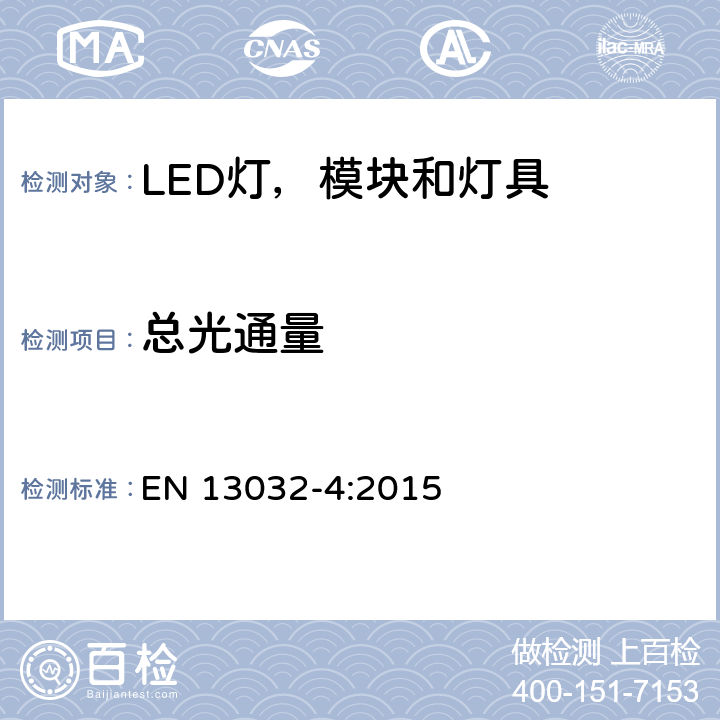 MA CNAS ilac-MRA

检测对象：LED灯，模块和灯具

检测项目：总光通量

检测标准：EN 13032-4:2015

百检
Baijiantest.com

做检测 上百检
400-151-7153